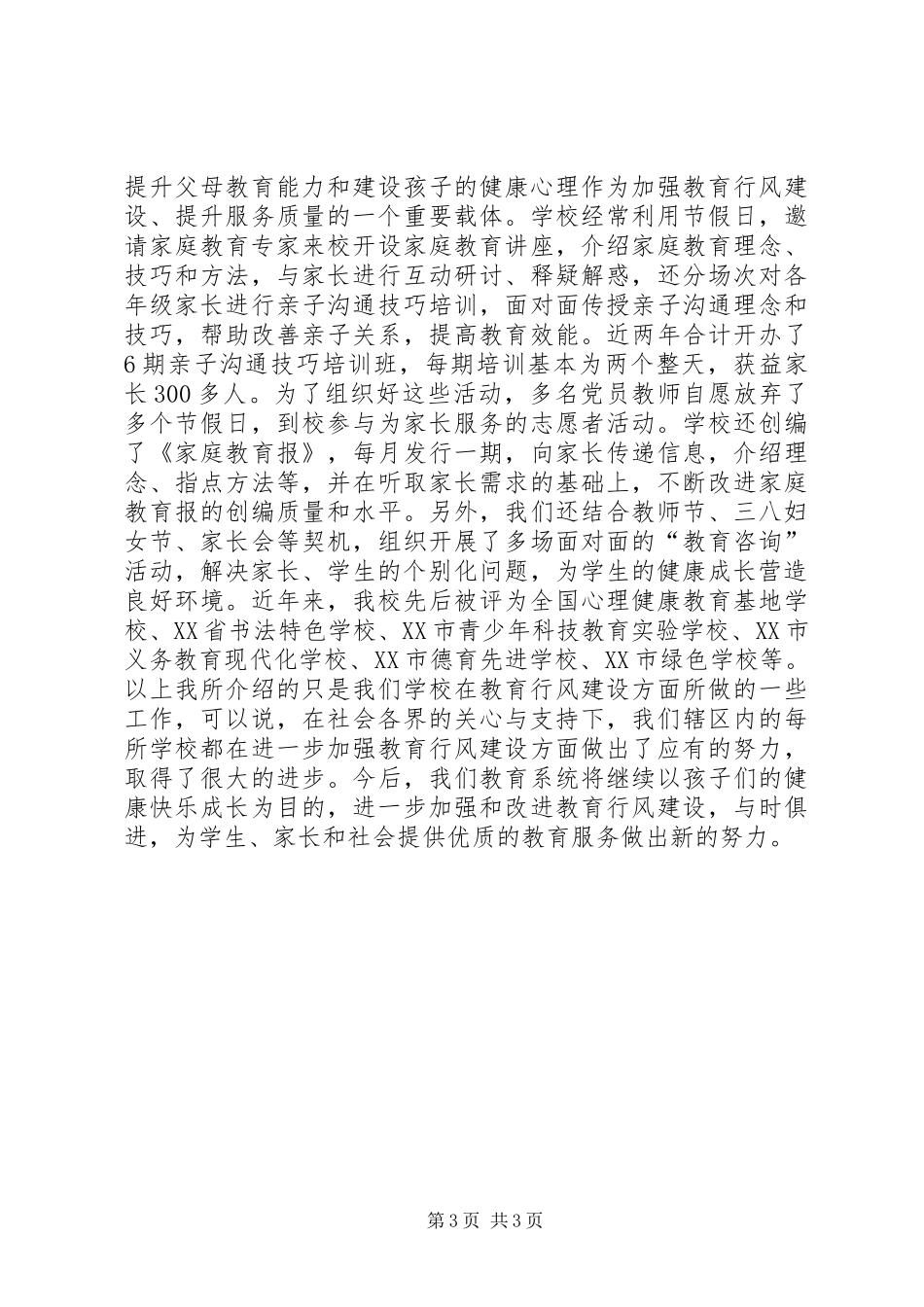 提升父母教育能力和建设孩子的健康心理作为加强教育行风建设、提升服务质量的一个重要载体。学校经常利用节假日，邀请家庭教育专家来校开设家庭教育讲座，介绍家庭教育理念、技巧和方法，与家长进行互动研讨、释疑解惑，还分场次对各年级家长进行亲子沟通技巧培训，面对面传授亲子沟通理念和技巧，帮助改善亲子关系，提高教育效能。近两年合计开办了6期亲子沟通技巧培训班，每期培训基本为两个整天，获益家长300多人。为了组织好这些活动，多名党员教师自愿放弃了多个节假日，到校参与为家长服务的志愿者活动。学校还创编了《家庭教育报》，每月发行一期，向家长传递信息，介绍理念、指点方法等，并在听取家长需求的基础上，不断改进家庭教育报的创编质量和水平。另外，我们还结合教师节、三八妇女节、家长会等契机，组织开展了多场面对面的“教育咨询”活动，解决家长、学生的个别化问题，为学生的健康成长营造良好环境。近年来，我校先后被评为全国心理健康教育基地学校、XX省书法特色学校、XX市青少年科技教育实验学校、XX市义务教育现代化学校、XX市德育先进学校、XX市绿色学校等。以上我所介绍的只是我们学校在教育行风建设方面所做的一些工作，可以说，在社会各界的关心与支持下，我们辖区内的每所学校都在进一步加强教育行风建设方面做出了应有的努力，取得了很大的进步。今后，我们教育系统将继续以孩子们的健康快乐成长为目的，进一步加强和改进教育行风建设，与时俱进，为学生、家长和社会提供优质的教育服务做出新的努力。

第3页 共3页